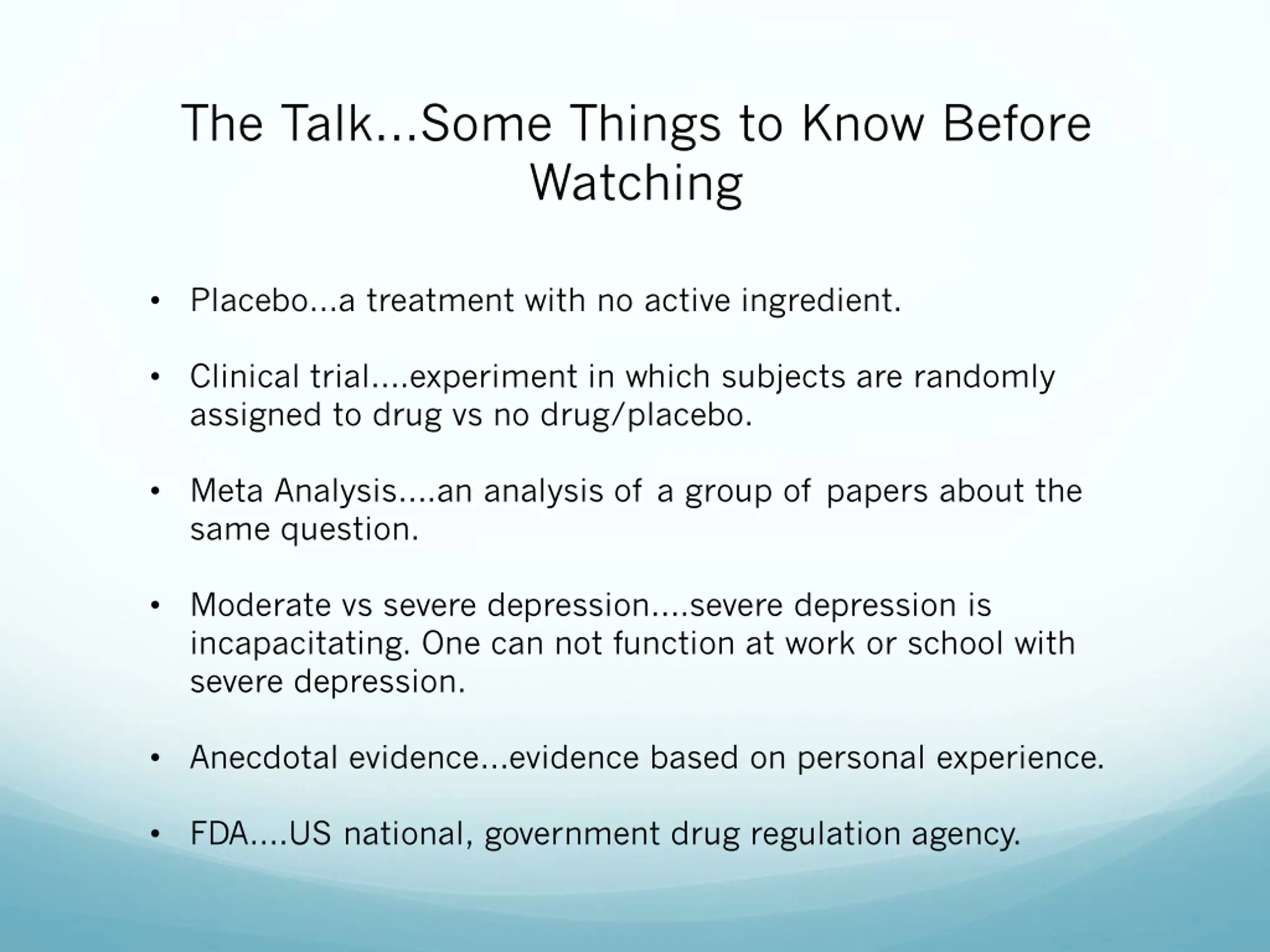 The Talk...Some Things to Know Before Watching

• Placebo...a treatment with no active ingredient.

• Clinical trial....experiment in which subjects are randomly assigned to drug vs no drug/placebo.

• Meta Analysis....an analysis of a group of papers about the same question.

• Moderate vs severe depression....severe depression is incapacitating. One can not function at work or school with severe depression.

• Anecdotal evidence...evidence based on personal experience.

• FDA....US national, government drug regulation agency.